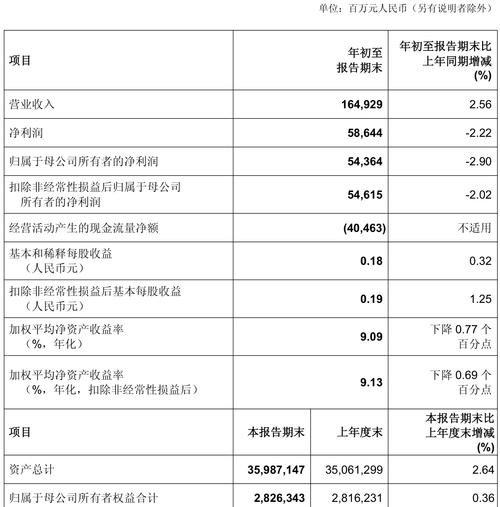 单位：百万元人民币（另有说明者除外）

| 项目 | 年初至报告期末 | 年初至报告期末比上年同期增减(%) |
|---|---|---|
| 营业收入 | 164,929 | 2.56 |
| 净利润 | 58,644 | -2.22 |
| 归属于母公司所有者的净利润 | 54,364 | -2.90 |
| 扣除非经常性损益后归属于母公司所有者的净利润 | 54,615 | -2.02 |
| 经营活动产生的现金流量净额 | (40,463) | 不适用 |
| 基本和稀释每股收益（人民币元） | 0.18 | 0.32 |
| 扣除非经常性损益后基本每股收益（人民币元） | 0.19 | 1.25 |
| 加权平均净资产收益率（%，年化） | 9.09 | 下降 0.77 个百分点 |
| 加权平均净资产收益率（%，年化，扣除非经常性损益后） | 9.13 | 下降 0.69 个百分点 |

| 项目 | 本报告期末 | 上年度末 | 本报告期末比上年度末增减(%) |
|---|---|---|---|
| 资产总计 | 35,987,147 | 35,061,299 | 2.64 |
| 归属于母公司所有者权益合计 | 2,826,343 | 2,816,231 | 0.36 |